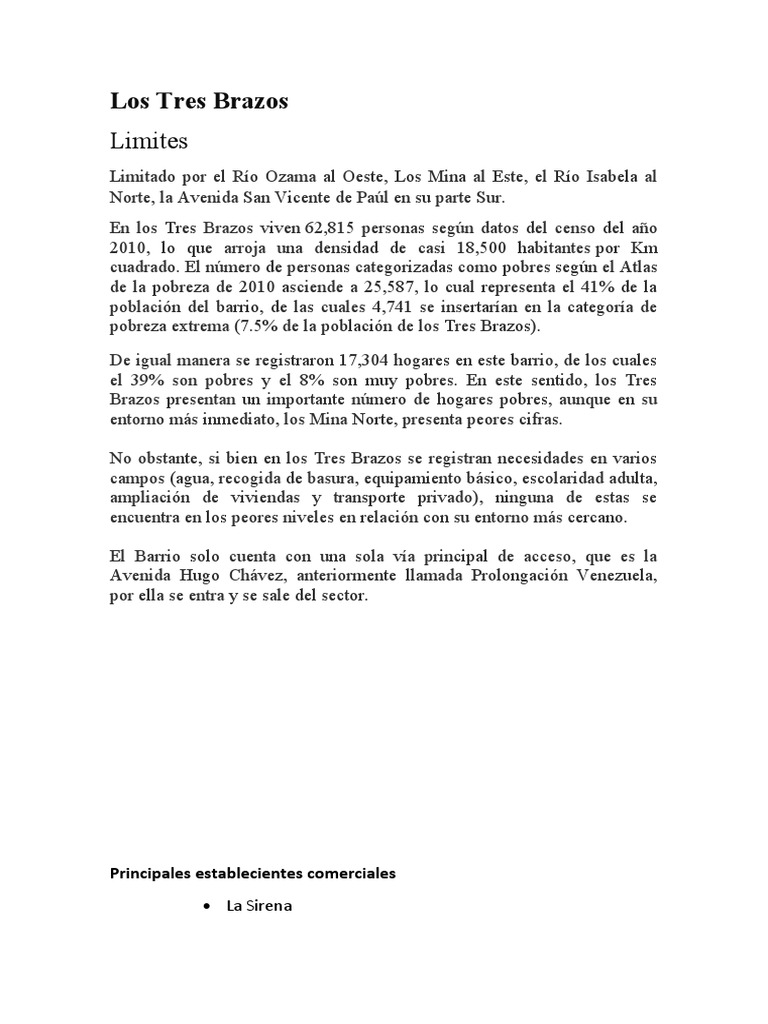 Los Tres Brazos

Limites

Limitado por el Río Ozama al Oeste, Los Mina al Este, el Río Isabela al Norte, la Avenida San Vicente de Paúl en su parte Sur.

En los Tres Brazos viven 62,815 personas según datos del censo del año 2010, lo que arroja una densidad de casi 18,500 habitantes por Km cuadrado. El número de personas categorizadas como pobres según el Atlas de la pobreza de 2010 asciende a 25,587, lo cual representa el 41% de la población del barrio, de las cuales 4,741 se insertarían en la categoría de pobreza extrema (7.5% de la población de los Tres Brazos).

De igual manera se registraron 17,304 hogares en este barrio, de los cuales el 39% son pobres y el 8% son muy pobres. En este sentido, los Tres Brazos presentan un importante número de hogares pobres, aunque en su entorno más inmediato, los Mina Norte, presenta peores cifras.

No obstante, si bien en los Tres Brazos se registran necesidades en varios campos (agua, recogida de basura, equipamiento básico, escolaridad adulta, ampliación de viviendas y transporte privado), ninguna de estas se encuentra en los peores niveles en relación con su entorno más cercano.

El Barrio solo cuenta con una sola vía principal de acceso, que es la Avenida Hugo Chávez, anteriormente llamada Prolongación Venezuela, por ella se entra y se sale del sector.

Principales establecientes comerciales

• La Sirena